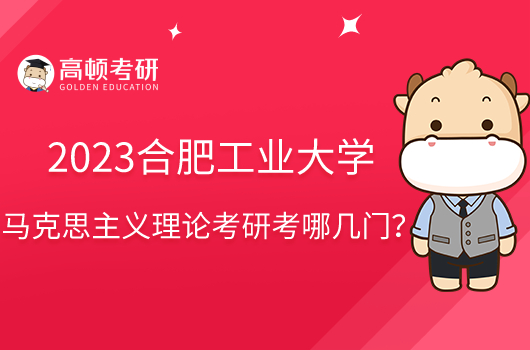 高顿考研
GOLDEN EDUCATION

2023合肥工业大学
马克思主义理论考研考哪几门?